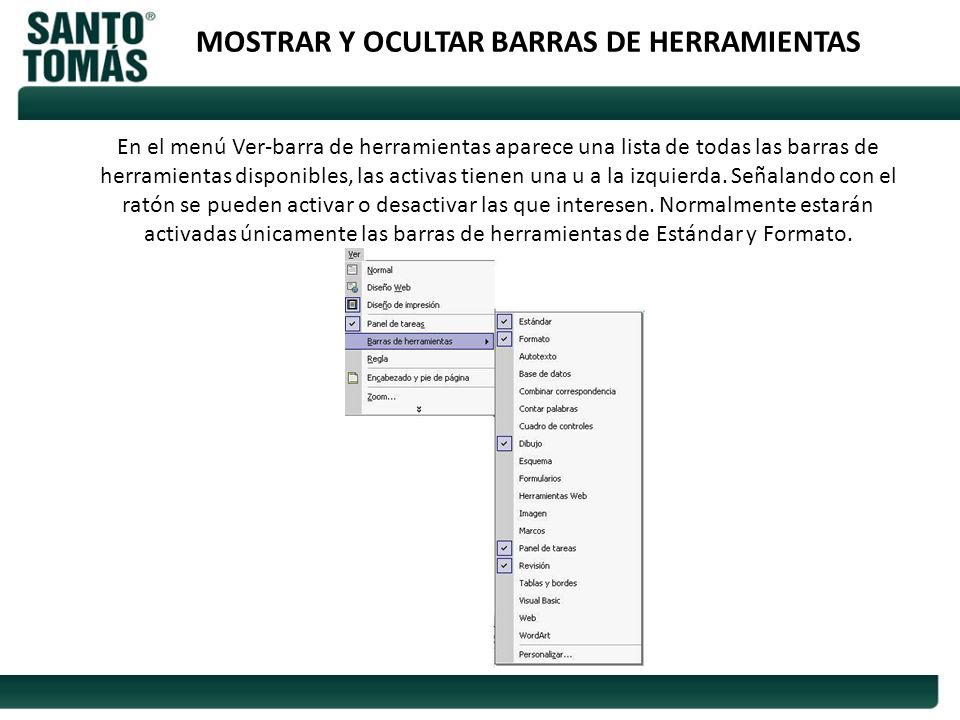 SANTO TOMÁS®

MOSTRAR Y OCULTAR BARRAS DE HERRAMIENTAS

En el menú Ver-barra de herramientas aparece una lista de todas las barras de herramientas disponibles, las activas tienen una u a la izquierda. Señalando con el ratón se pueden activar o desactivar las que interesen. Normalmente estarán activadas únicamente las barras de herramientas de Estándar y Formato.

Ver
Normal
Diseño Web
Diseño de impresión
Panel de tareas
Barras de herramientas
Regla
Encabezado y pie de página
Zoom...

Estándar
Formato
Autotexto
Base de datos
Combinar correspondencia
Contar palabras
Cuadro de controles
Dibujo
Esquema
Formularios
Herramientas Web
Imagen
Marcos
Panel de tareas
Revisión
Tablas y bordes
Visual Basic
Web
WordArt
Personalizar...